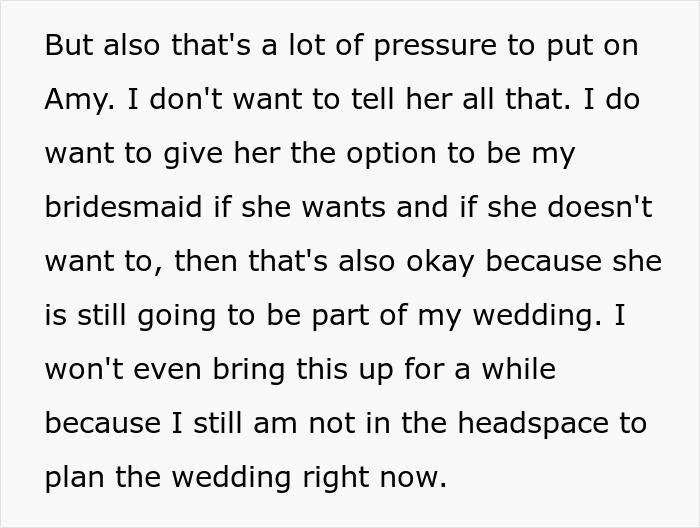 But also that's a lot of pressure to put on Amy. I don't want to tell her all that. I do want to give her the option to be my bridesmaid if she wants and if she doesn't want to, then that's also okay because she is still going to be part of my wedding. I won't even bring this up for a while because I still am not in the headspace to plan the wedding right now.